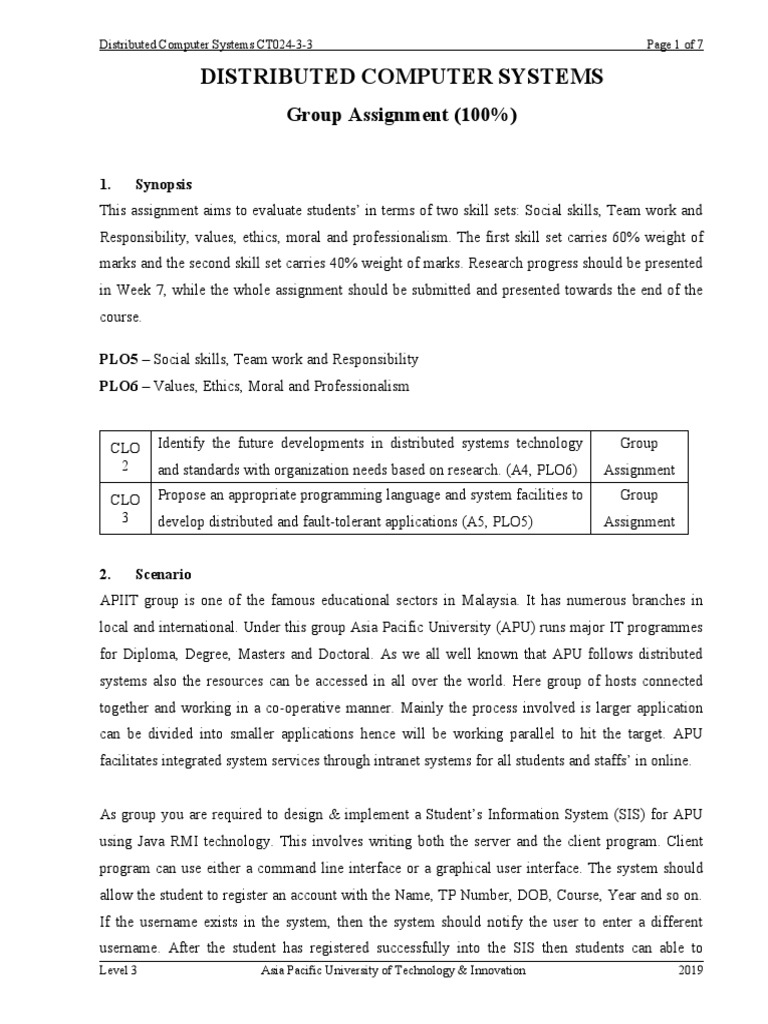 Distributed Computer Systems CT024-3-3 Page 1 of 7

DISTRIBUTED COMPUTER SYSTEMS

Group Assignment (100%)

1. Synopsis

This assignment aims to evaluate students' in terms of two skill sets: Social skills, Team work and Responsibility, values, ethics, moral and professionalism. The first skill set carries 60% weight of marks and the second skill set carries 40% weight of marks. Research progress should be presented in Week 7, while the whole assignment should be submitted and presented towards the end of the course.

PLO5 – Social skills, Team work and Responsibility

PLO6 – Values, Ethics, Moral and Professionalism

| CLO 2 | Identify the future developments in distributed systems technology and standards with organization needs based on research. (A4, PLO6) | Group Assignment |
|---|---|---|
| CLO 3 | Propose an appropriate programming language and system facilities to develop distributed and fault-tolerant applications (A5, PLO5) | Group Assignment |

2. Scenario

APIIT group is one of the famous educational sectors in Malaysia. It has numerous branches in local and international. Under this group Asia Pacific University (APU) runs major IT programmes for Diploma, Degree, Masters and Doctoral. As we all well known that APU follows distributed systems also the resources can be accessed in all over the world. Here group of hosts connected together and working in a co-operative manner. Mainly the process involved is larger application can be divided into smaller applications hence will be working parallel to hit the target. APU facilitates integrated system services through intranet systems for all students and staffs' in online.

As group you are required to design & implement a Student's Information System (SIS) for APU using Java RMI technology. This involves writing both the server and the client program. Client program can use either a command line interface or a graphical user interface. The system should allow the student to register an account with the Name, TP Number, DOB, Course, Year and so on. If the username exists in the system, then the system should notify the user to enter a different username. After the student has registered successfully into the SIS then students can able to

Level 3 Asia Pacific University of Technology & Innovation 2019